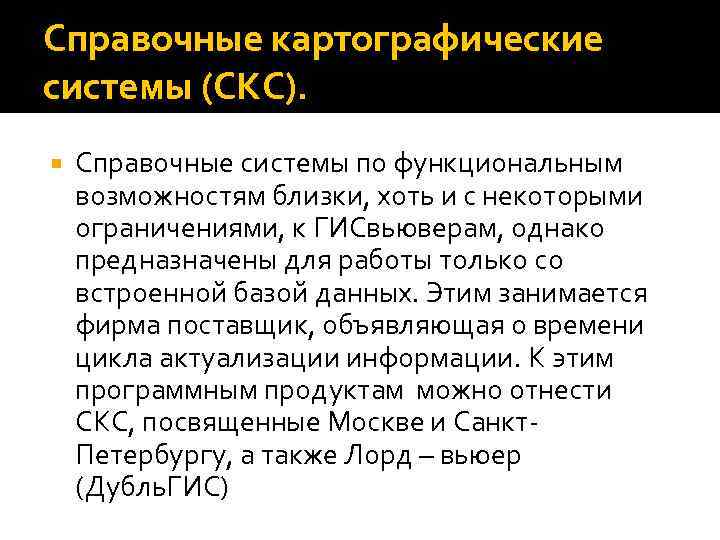 Справочные картографические системы (СКС).

Справочные системы по функциональным возможностям близки, хоть и с некоторыми ограничениями, к ГИСвьюверам, однако предназначены для работы только со встроенной базой данных. Этим занимается фирма поставщик, объявляющая о времени цикла актуализации информации. К этим программным продуктам можно отнести СКС, посвященные Москве и Санкт-Петербургу, а также Лорд – вьюер (ДубльГИС)